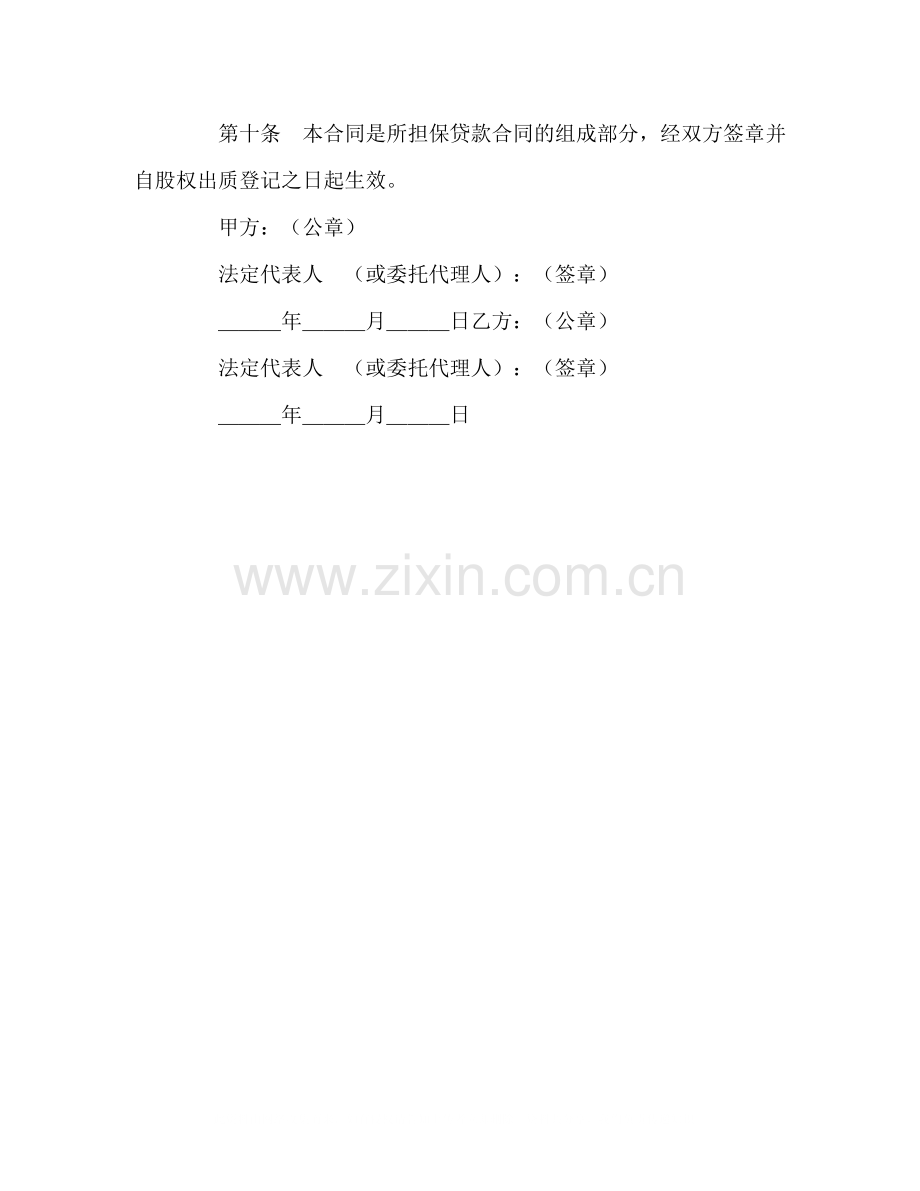 第十条 本合同是所担保贷款合同的组成部分，经双方签章并自股权出质登记之日起生效。

甲方：（公章）

法定代表人 （或委托代理人）：（签章）

____年____月____日乙方：（公章）

法定代表人 （或委托代理人）：（签章）

____年____月____日

www.zixin.com.cn